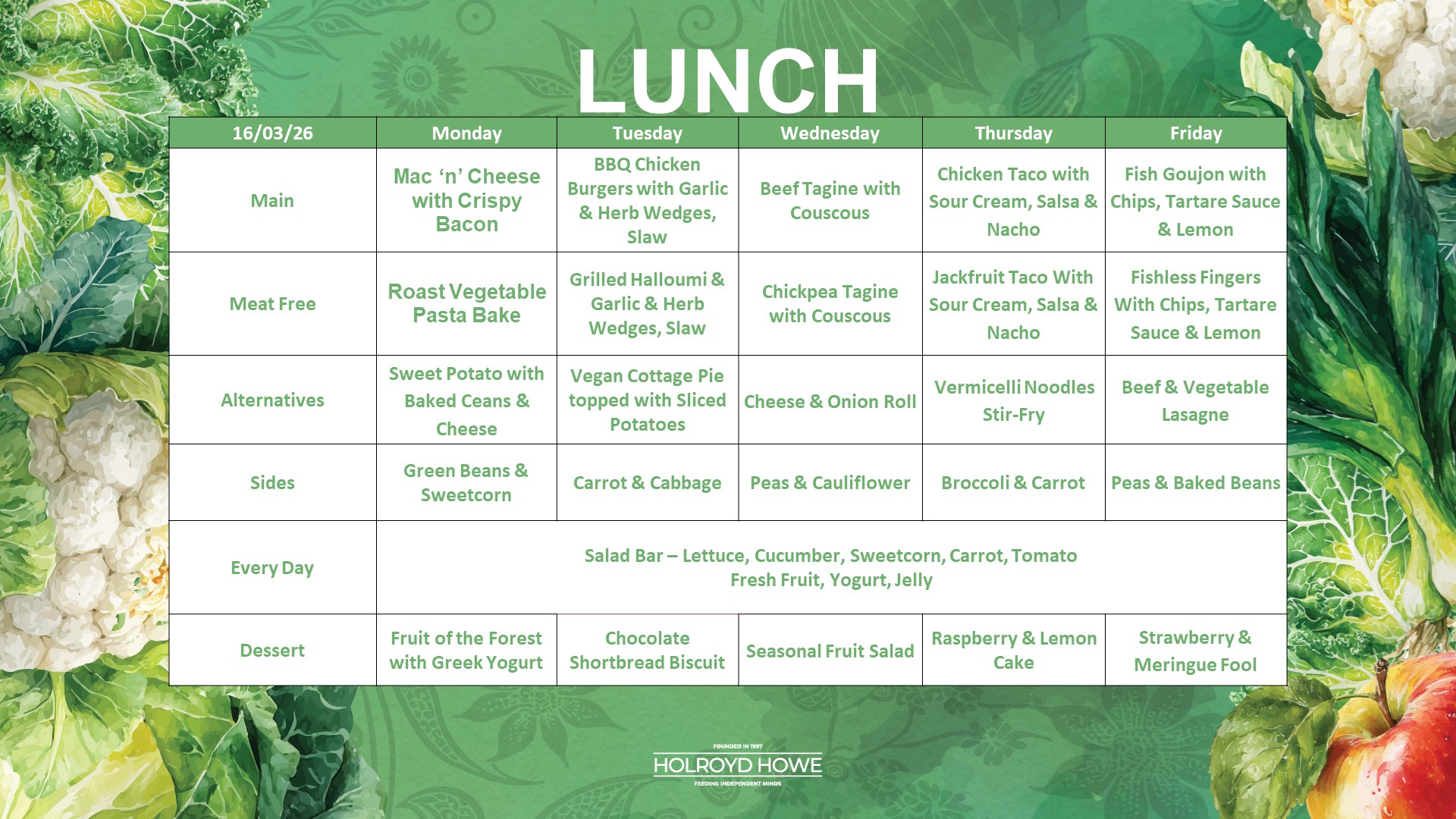 LUNCH

| 16/03/26 | Monday | Tuesday | Wednesday | Thursday | Friday |
|---|---|---|---|---|---|
| Main | Mac 'n' Cheese with Crispy Bacon | BBQ Chicken Burgers with Garlic & Herb Wedges, Slaw | Beef Tagine with Couscous | Chicken Taco with Sour Cream, Salsa & Nacho | Fish Goujon with Chips, Tartare Sauce & Lemon |
| Meat Free | Roast Vegetable Pasta Bake | Grilled Halloumi & Garlic & Herb Wedges, Slaw | Chickpea Tagine with Couscous | Jackfruit Taco With Sour Cream, Salsa & Nacho | Fishless Fingers With Chips, Tartare Sauce & Lemon |
| Alternatives | Sweet Potato with Baked Ceans & Cheese | Vegan Cottage Pie topped with Sliced Potatoes | Cheese & Onion Roll | Vermicelli Noodles Stir-Fry | Beef & Vegetable Lasagne |
| Sides | Green Beans & Sweetcorn | Carrot & Cabbage | Peas & Cauliflower | Broccoli & Carrot | Peas & Baked Beans |
| Every Day | Salad Bar – Lettuce, Cucumber, Sweetcorn, Carrot, Tomato Fresh Fruit, Yogurt, Jelly | | | | |
| Dessert | Fruit of the Forest with Greek Yogurt | Chocolate Shortbread Biscuit | Seasonal Fruit Salad | Raspberry & Lemon Cake | Strawberry & Meringue Fool |

FOUNDED IN 1997
HOLROYD HOWE
FEEDING INDEPENDENT MINDS